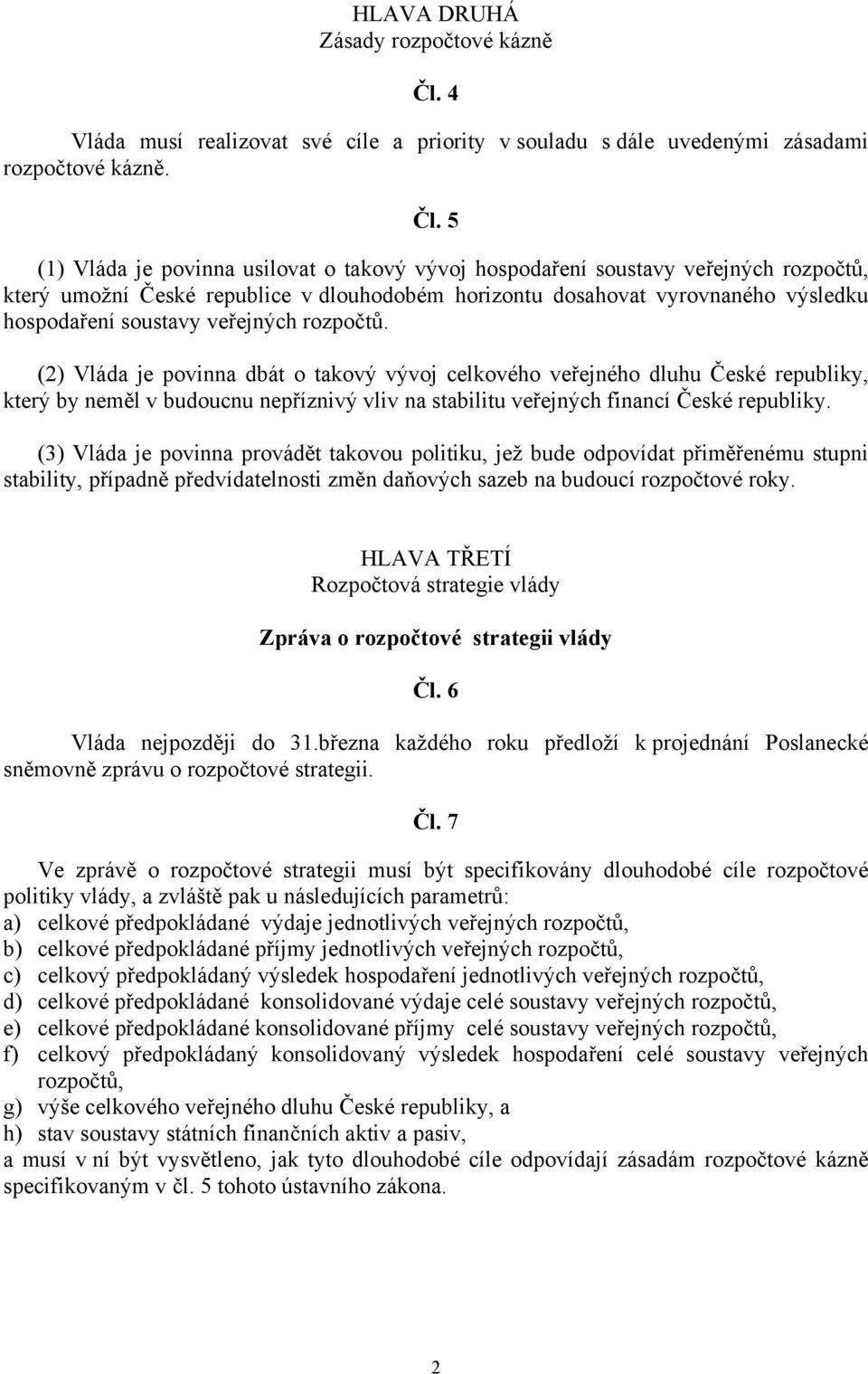 HLAVA DRUHÁ
Zásady rozpočtové kázně

Čl. 4

Vláda musí realizovat své cíle a priority v souladu s dále uvedenými zásadami rozpočtové kázně.

Čl. 5

(1) Vláda je povinna usilovat o takový vývoj hospodaření soustavy veřejných rozpočtů, který umožní České republice v dlouhodobém horizontu dosahovat vyrovnaného výsledku hospodaření soustavy veřejných rozpočtů.

(2) Vláda je povinna dbát o takový vývoj celkového veřejného dluhu České republiky, který by neměl v budoucnu nepříznivý vliv na stabilitu veřejných financí České republiky.

(3) Vláda je povinna provádět takovou politiku, jež bude odpovídat přiměřenému stupni stability, případně předvídatelnosti změn daňových sazeb na budoucí rozpočtové roky.

HLAVA TŘETÍ
Rozpočtová strategie vlády

Zpráva o rozpočtové strategii vlády

Čl. 6

Vláda nejpozději do 31.března každého roku předloží k projednání Poslanecké sněmovně zprávu o rozpočtové strategii.

Čl. 7

Ve zprávě o rozpočtové strategii musí být specifikovány dlouhodobé cíle rozpočtové politiky vlády, a zvláště pak u následujících parametrů:
a) celkové předpokládané výdaje jednotlivých veřejných rozpočtů,
b) celkové předpokládané příjmy jednotlivých veřejných rozpočtů,
c) celkový předpokládaný výsledek hospodaření jednotlivých veřejných rozpočtů,
d) celkové předpokládané konsolidované výdaje celé soustavy veřejných rozpočtů,
e) celkové předpokládané konsolidované příjmy celé soustavy veřejných rozpočtů,
f) celkový předpokládaný konsolidovaný výsledek hospodaření celé soustavy veřejných rozpočtů,
g) výše celkového veřejného dluhu České republiky, a
h) stav soustavy státních finančních aktiv a pasiv,
a musí v ní být vysvětleno, jak tyto dlouhodobé cíle odpovídají zásadám rozpočtové kázně specifikovaným v čl. 5 tohoto ústavního zákona.

2